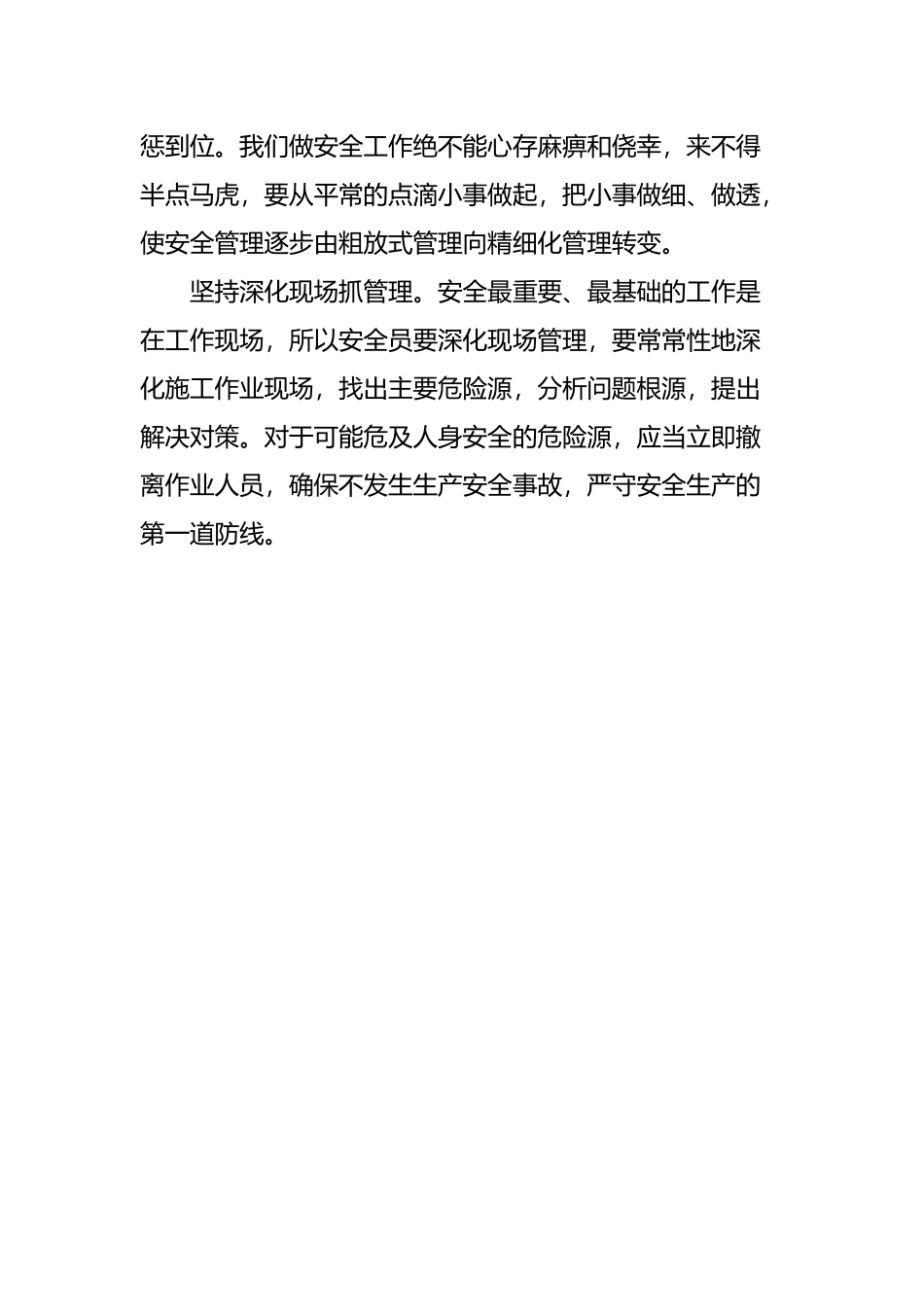 惩到位。我们做安全工作绝不能心存麻痹和侥幸，来不得半点马虎，要从平常的点滴小事做起，把小事做细、做透，使安全管理逐步由粗放式管理向精细化管理转变。

坚持深化现场抓管理。安全最重要、最基础的工作是在工作现场，所以安全员要深化现场管理，要常常性地深化施工作业现场，找出主要危险源，分析问题根源，提出解决对策。对于可能危及人身安全的危险源，应当立即撤离作业人员，确保不发生生产安全事故，严守安全生产的第一道防线。